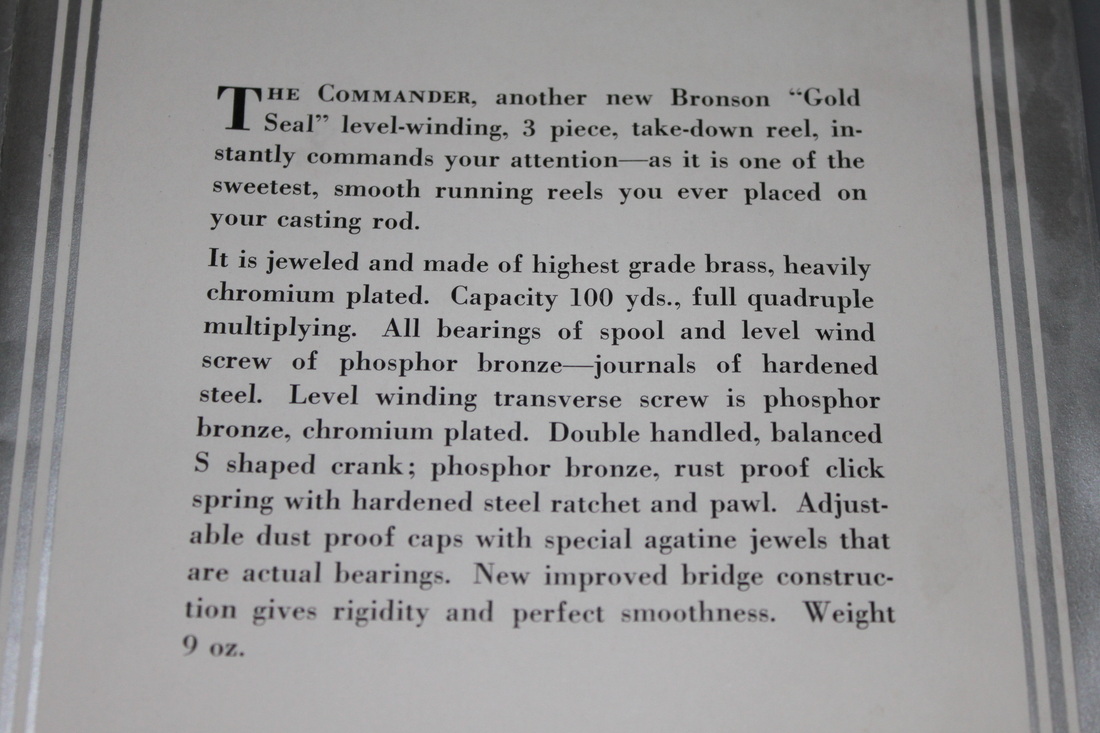 THE COMMANDER, another new Bronson "Gold Seal" level-winding, 3 piece, take-down reel, instantly commands your attention—as it is one of the sweetest, smooth running reels you ever placed on your casting rod.

It is jeweled and made of highest grade brass, heavily chromium plated. Capacity 100 yds., full quadruple multiplying. All bearings of spool and level wind screw of phosphor bronze—journals of hardened steel. Level winding transverse screw is phosphor bronze, chromium plated. Double handled, balanced S shaped crank; phosphor bronze, rust proof click spring with hardened steel ratchet and pawl. Adjustable dust proof caps with special agatine jewels that are actual bearings. New improved bridge construction gives rigidity and perfect smoothness. Weight 9 oz.